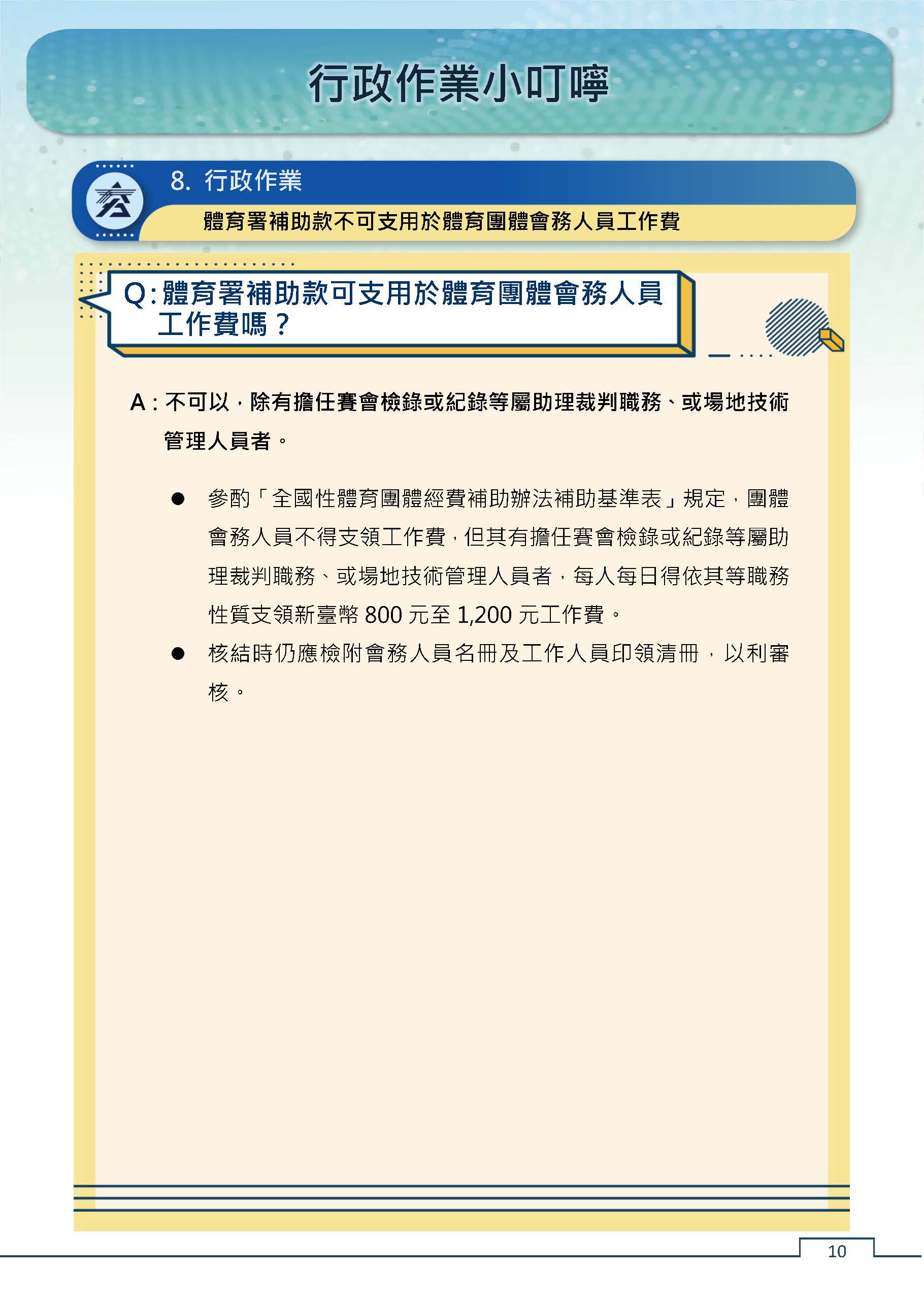 行政作業小叮嚀

8. 行政作業

體育署補助款不可支用於體育團體會務人員工作費

Q:體育署補助款可支用於體育團體會務人員工作費嗎？

A：不可以，除有擔任賽會檢錄或紀錄等屬助理裁判職務、或場地技術管理人員者。

● 參酌「全國性體育團體經費補助辦法補助基準表」規定，團體會務人員不得支領工作費，但其有擔任賽會檢錄或紀錄等屬助理裁判職務、或場地技術管理人員者，每人每日得依其等職務性質支領新臺幣 800 元至 1,200 元工作費。

● 核結時仍應檢附會務人員名冊及工作人員印領清冊，以利審核。

10